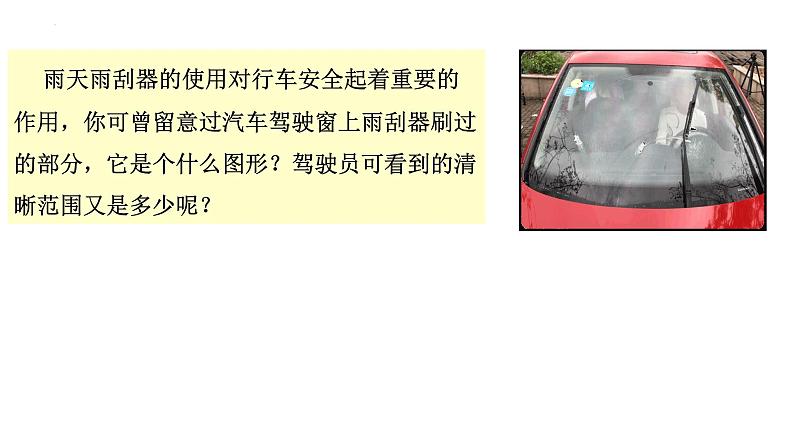 雨天雨刮器的使用对行车安全起着重要的作用，你可曾留意过汽车驾驶窗上雨刮器刷过的部分，它是个什么图形？驾驶员可看到的清晰范围又是多少呢？